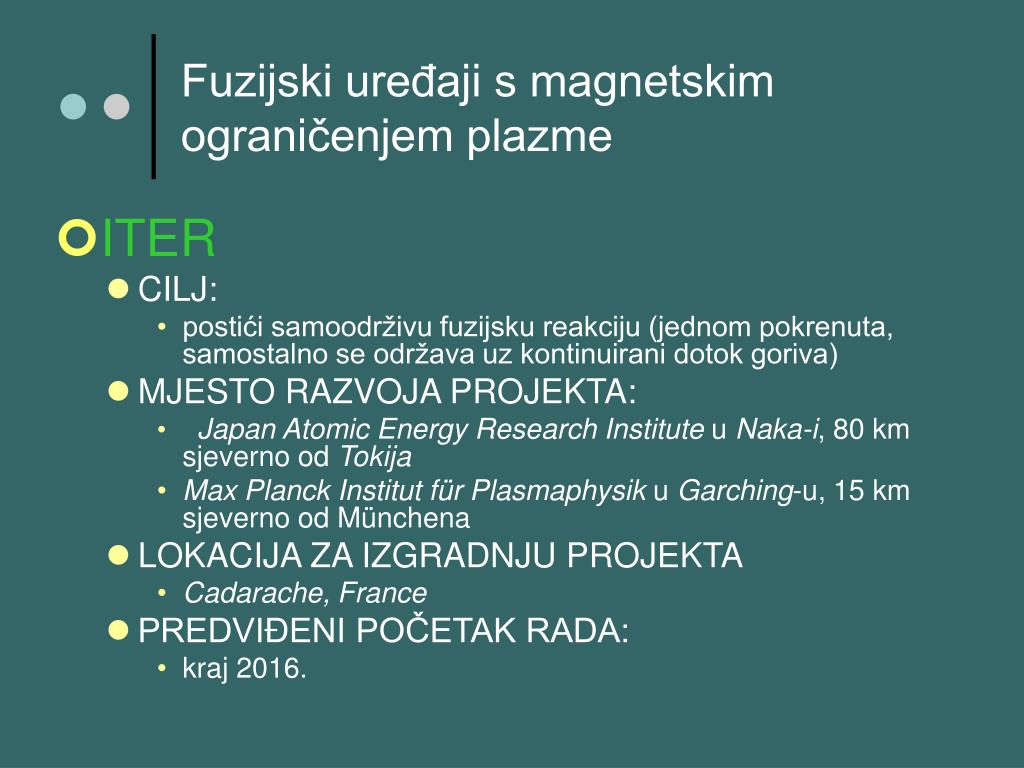 Fuzijski uređaji s magnetskim ograničenjem plazme

ITER

CILJ:

• postići samoodrživu fuzijsku reakciju (jednom pokrenuta, samostalno se održava uz kontinuirani dotok goriva)

MJESTO RAZVOJA PROJEKTA:

• Japan Atomic Energy Research Institute u Naka-i, 80 km sjeverno od Tokija

• Max Planck Institut für Plasmaphysik u Garching-u, 15 km sjeverno od Münchena

LOKACIJA ZA IZGRADNJU PROJEKTA

• Cadarache, France

PREDVIĐENI POČETAK RADA:

• kraj 2016.